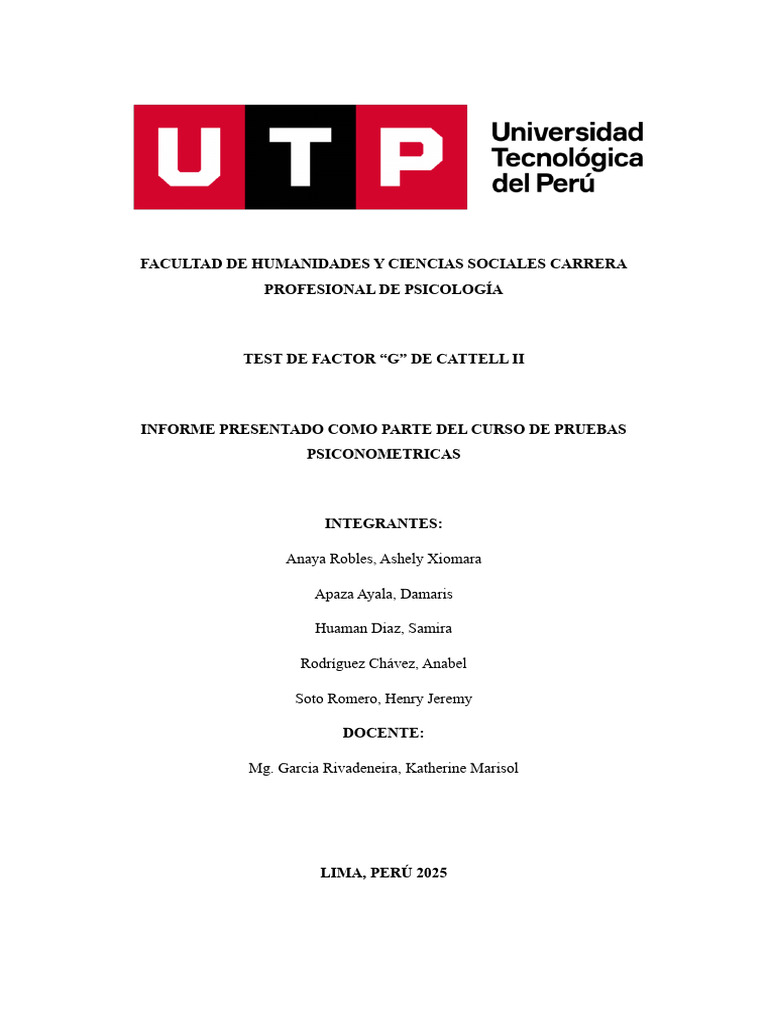 UTP

Universidad
Tecnológica
del Perú

FACULTAD DE HUMANIDADES Y CIENCIAS SOCIALES CARRERA PROFESIONAL DE PSICOLOGÍA

TEST DE FACTOR "G" DE CATTELL II

INFORME PRESENTADO COMO PARTE DEL CURSO DE PRUEBAS PSICONOMETRICAS

INTEGRANTES:

Anaya Robles, Ashely Xiomara

Apaza Ayala, Damaris

Huaman Diaz, Samira

Rodríguez Chávez, Anabel

Soto Romero, Henry Jeremy

DOCENTE:

Mg. Garcia Rivadeneira, Katherine Marisol

LIMA, PERÚ 2025